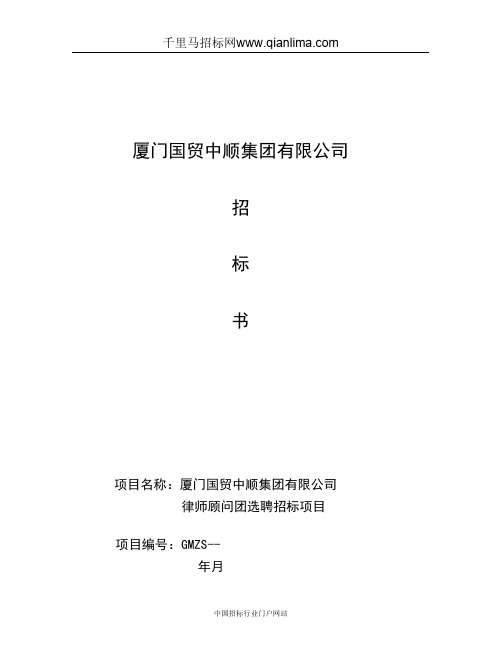 千里马招标网www.qianlima.com

厦门国贸中顺集团有限公司

招

标

书

项目名称：厦门国贸中顺集团有限公司
律师顾问团选聘招标项目

项目编号：GMZS--

年月

中国招标行业门户网站